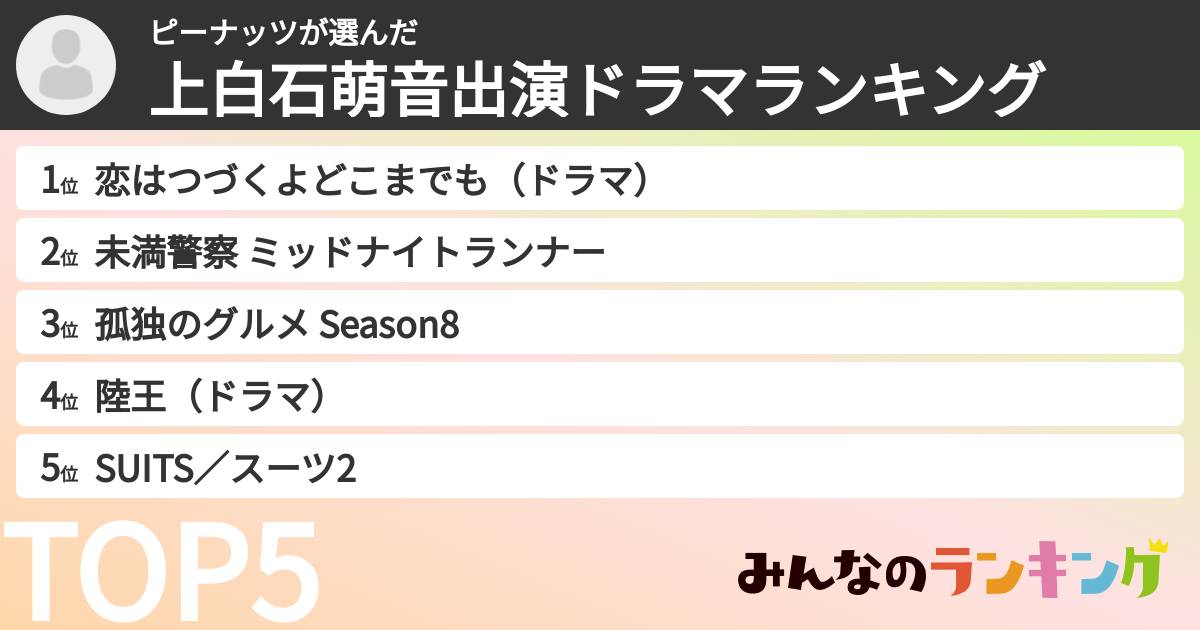 ピーナッツが選んだ
上白石萌音出演ドラマランキング

1位 恋はつづくよどこまでも（ドラマ）

2位 未満警察 ミッドナイトランナー

3位 孤独のグルメ Season8

4位 陸王（ドラマ）

5位 SUITS／スーツ2

TOP5

みんなのランキング